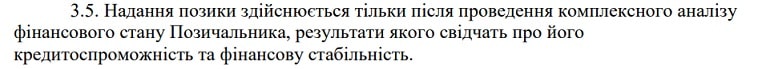 3.5. Надання позики здійснюється тільки після проведення комплексного аналізу фінансового стану Позичальника, результати якого свідчать про його кредитоспроможність та фінансову стабільність.